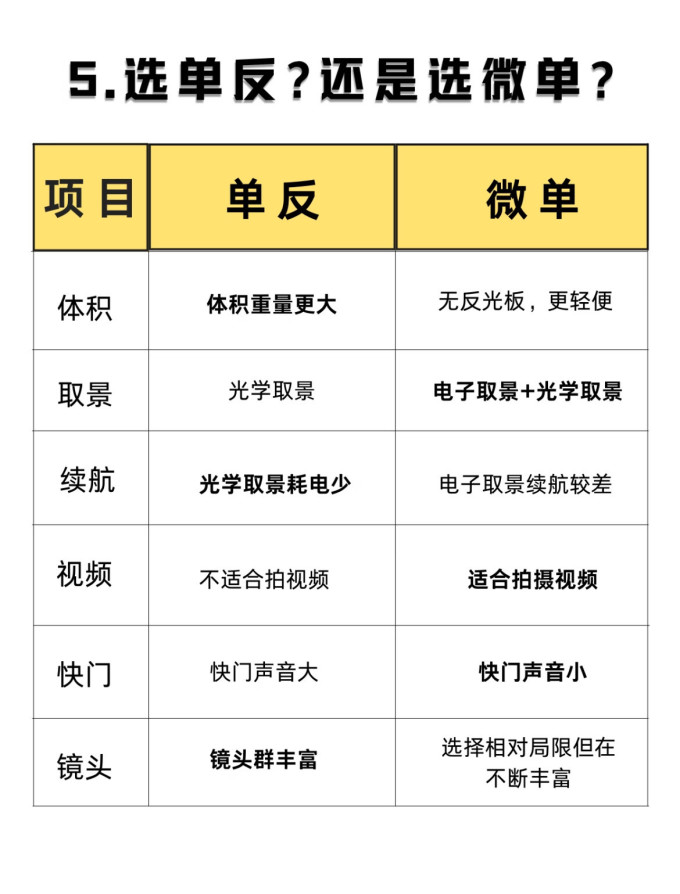 5.选单反？还是选微单？

| 项目 | 单反 | 微单 |
|---|---|---|
| 体积 | 体积重量更大 | 无反光板，更轻便 |
| 取景 | 光学取景 | 电子取景+光学取景 |
| 续航 | 光学取景耗电少 | 电子取景续航较差 |
| 视频 | 不适合拍视频 | 适合拍摄视频 |
| 快门 | 快门声音大 | 快门声音小 |
| 镜头 | 镜头群丰富 | 选择相对局限但在不断丰富 |